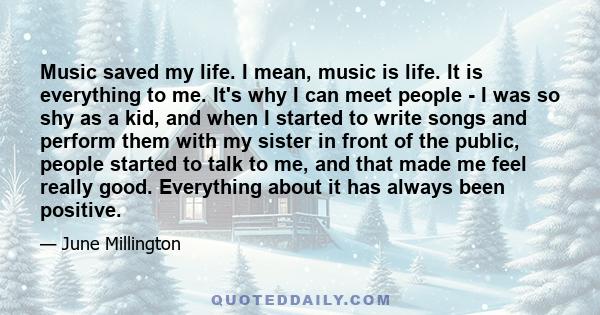 Music saved my life. I mean, music is life. It is everything to me. It's why I can meet people - I was so shy as a kid, and when I started to write songs and perform them with my sister in front of the public, people started to talk to me, and that made me feel really good. Everything about it has always been positive.

— June Millington

QUOTEDDAILY.COM